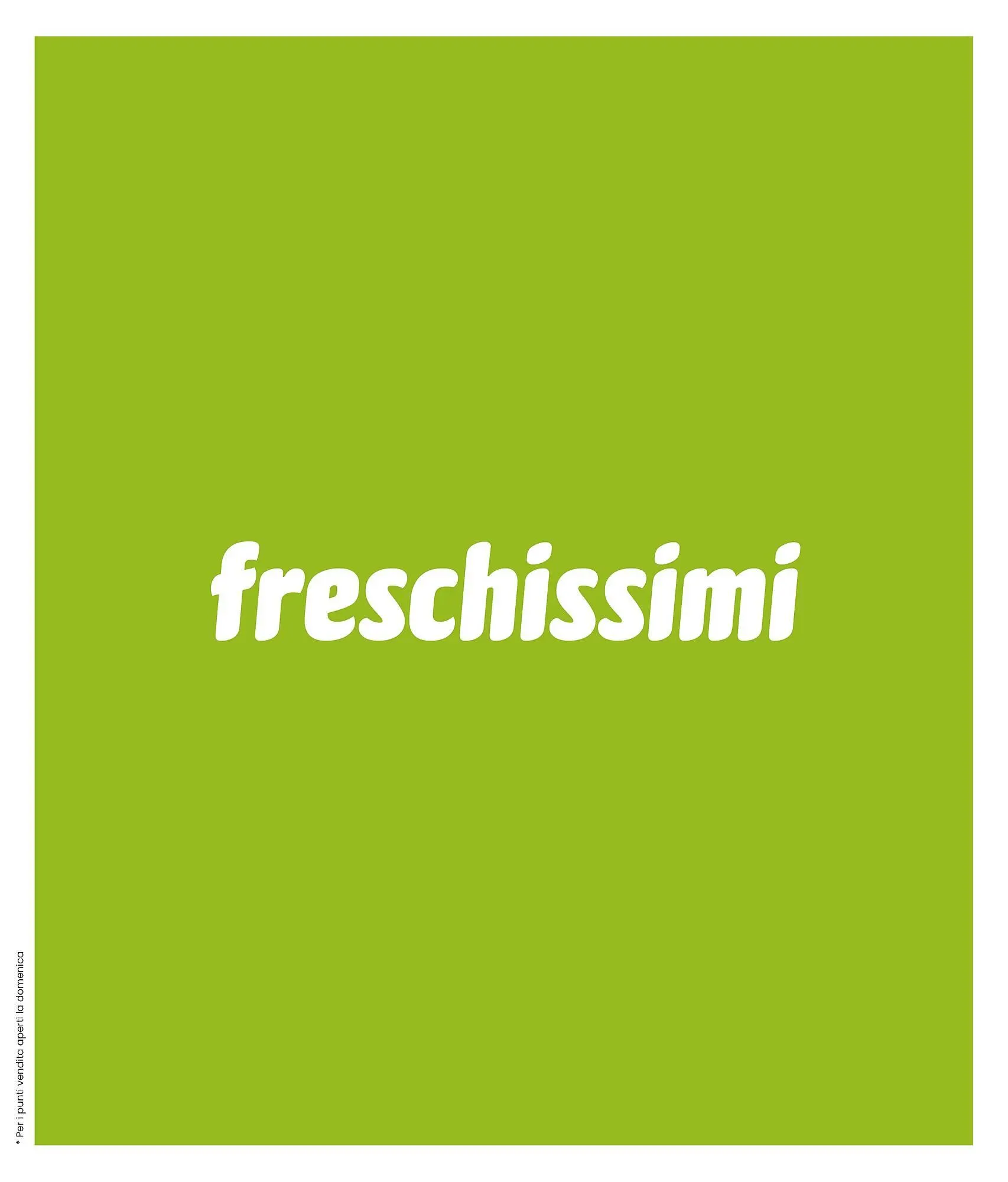 freschissimi

* Per i punti vendita aperti la domenica